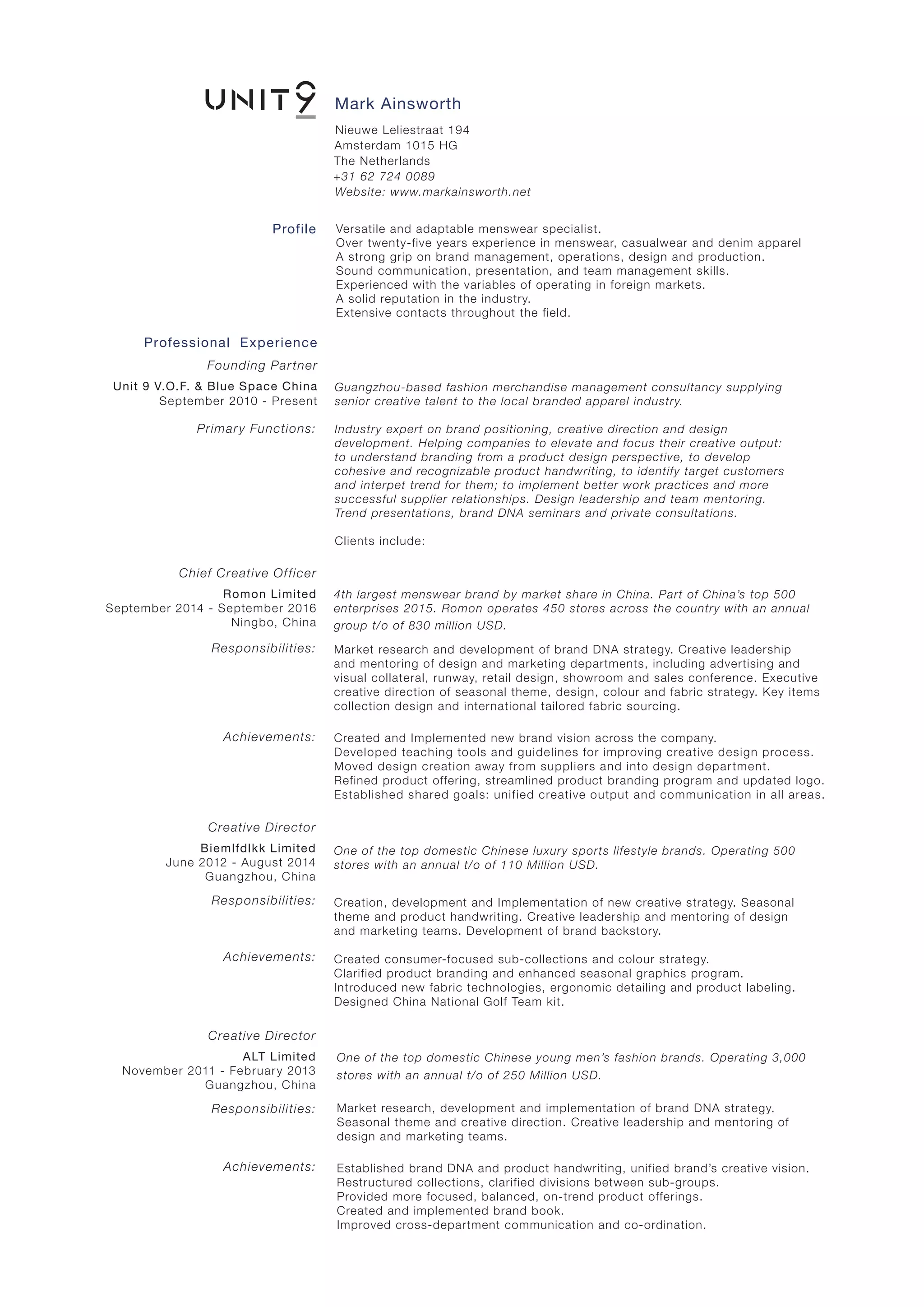 UNIT9

Mark Ainsworth

Nieuwe Leliestraat 194
Amsterdam 1015 HG
The Netherlands
+31 62 724 0089
Website: www.markainsworth.net

Profile

Versatile and adaptable menswear specialist.
Over twenty-five years experience in menswear, casualwear and denim apparel
A strong grip on brand management, operations, design and production.
Sound communication, presentation, and team management skills.
Experienced with the variables of operating in foreign markets.
A solid reputation in the industry.
Extensive contacts throughout the field.

Professional Experience

Founding Partner
Unit 9 V.O.F. & Blue Space China
September 2010 - Present

Guangzhou-based fashion merchandise management consultancy supplying senior creative talent to the local branded apparel industry.

Primary Functions:

Industry expert on brand positioning, creative direction and design development. Helping companies to elevate and focus their creative output: to understand branding from a product design perspective, to develop cohesive and recognizable product handwriting, to identify target customers and interpet trend for them; to implement better work practices and more successful supplier relationships. Design leadership and team mentoring. Trend presentations, brand DNA seminars and private consultations.

Clients include:

Chief Creative Officer
Romon Limited
September 2014 - September 2016
Ningbo, China

4th largest menswear brand by market share in China. Part of China's top 500 enterprises 2015. Romon operates 450 stores across the country with an annual group t/o of 830 million USD.

Responsibilities:

Market research and development of brand DNA strategy. Creative leadership and mentoring of design and marketing departments, including advertising and visual collateral, runway, retail design, showroom and sales conference. Executive creative direction of seasonal theme, design, colour and fabric strategy. Key items collection design and international tailored fabric sourcing.

Achievements:

Created and Implemented new brand vision across the company.
Developed teaching tools and guidelines for improving creative design process.
Moved design creation away from suppliers and into design department.
Refined product offering, streamlined product branding program and updated logo.
Established shared goals: unified creative output and communication in all areas.

Creative Director
Biemlfdlkk Limited
June 2012 - August 2014
Guangzhou, China

One of the top domestic Chinese luxury sports lifestyle brands. Operating 500 stores with an annual t/o of 110 Million USD.

Responsibilities:

Creation, development and Implementation of new creative strategy. Seasonal theme and product handwriting. Creative leadership and mentoring of design and marketing teams. Development of brand backstory.

Achievements:

Created consumer-focused sub-collections and colour strategy.
Clarified product branding and enhanced seasonal graphics program.
Introduced new fabric technologies, ergonomic detailing and product labeling.
Designed China National Golf Team kit.

Creative Director
ALT Limited
November 2011 - February 2013
Guangzhou, China

One of the top domestic Chinese young men's fashion brands. Operating 3,000 stores with an annual t/o of 250 Million USD.

Responsibilities:

Market research, development and implementation of brand DNA strategy. Seasonal theme and creative direction. Creative leadership and mentoring of design and marketing teams.

Achievements:

Established brand DNA and product handwriting, unified brand's creative vision.
Restructured collections, clarified divisions between sub-groups.
Provided more focused, balanced, on-trend product offerings.
Created and implemented brand book.
Improved cross-department communication and co-ordination.